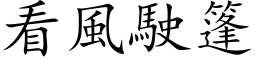 看風駛篷